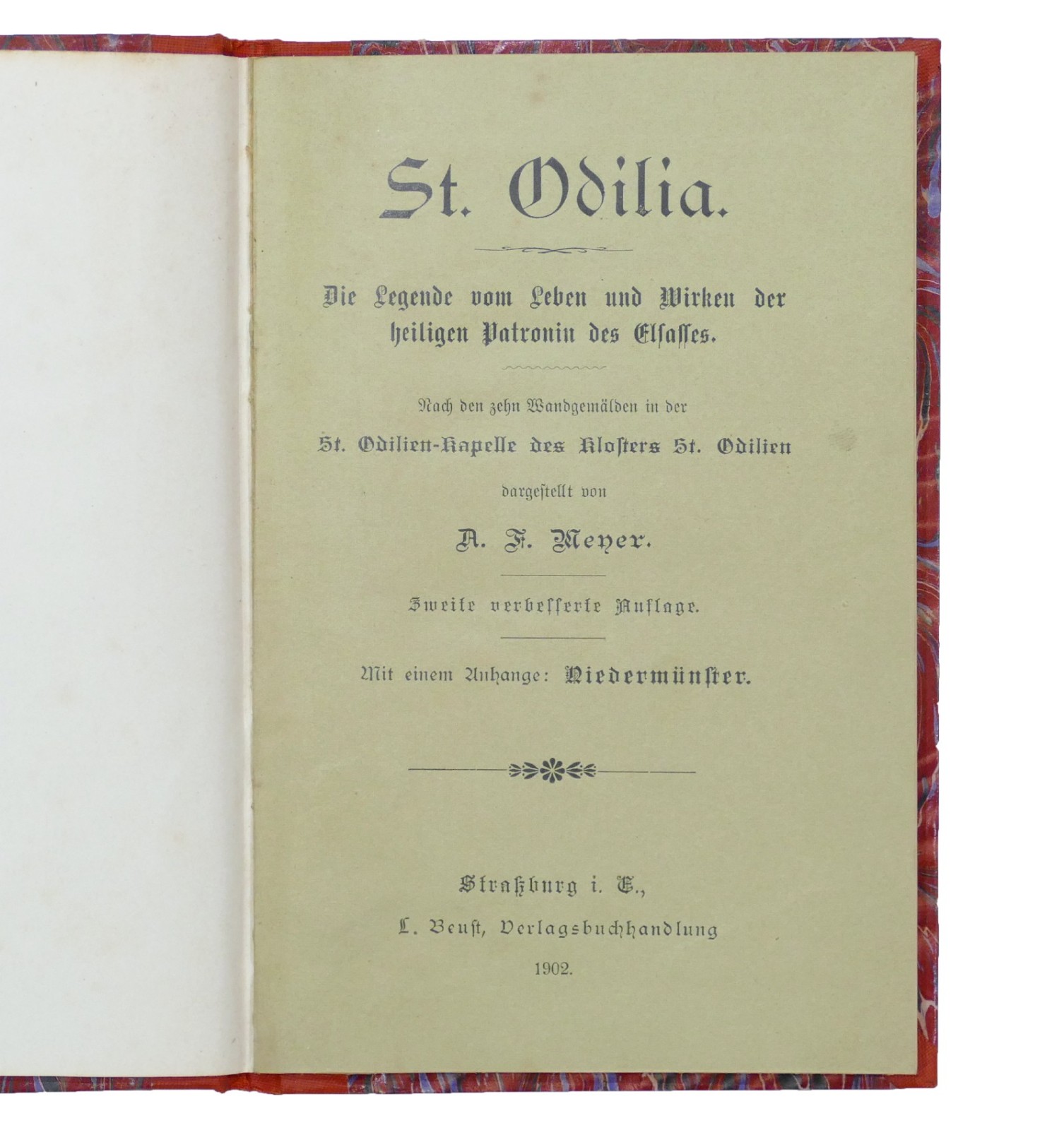 St. Odilia.

Die Legende vom Leben und Wirken der heiligen Patronin des Elsasses.

Nach den zehn Wandgemälden in der

St. Odilien-Kapelle des Klosters St. Odilien

dargestellt von

A. F. Meyer.

Zweite verbesserte Auflage.

Mit einem Anhange: Niedermünster.

Straßburg i. E.,

L. Beust, Verlagsbuchhandlung

1902.